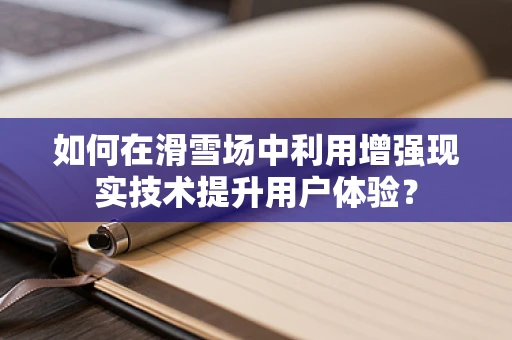 如何在滑雪场中利用增强现实技术提升用户体验？